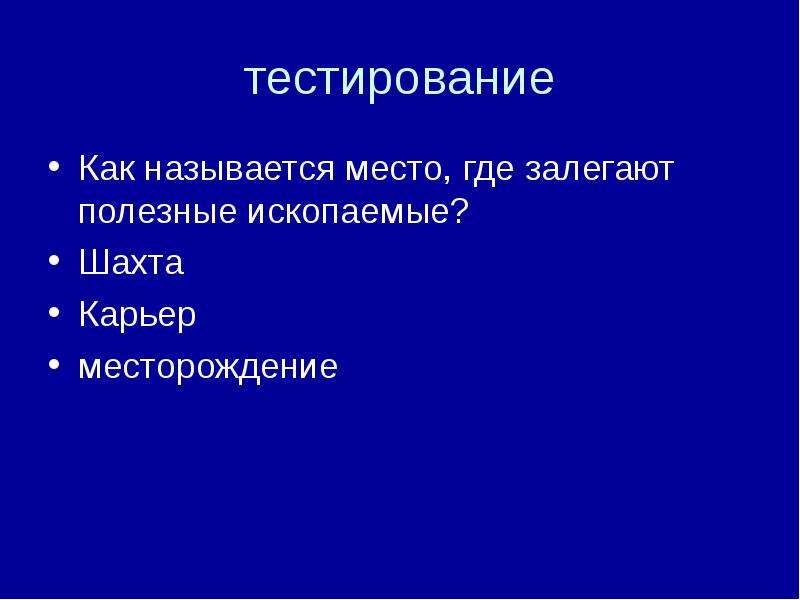 тестирование

• Как называется место, где залегают полезные ископаемые?
• Шахта
• Карьер
• месторождение